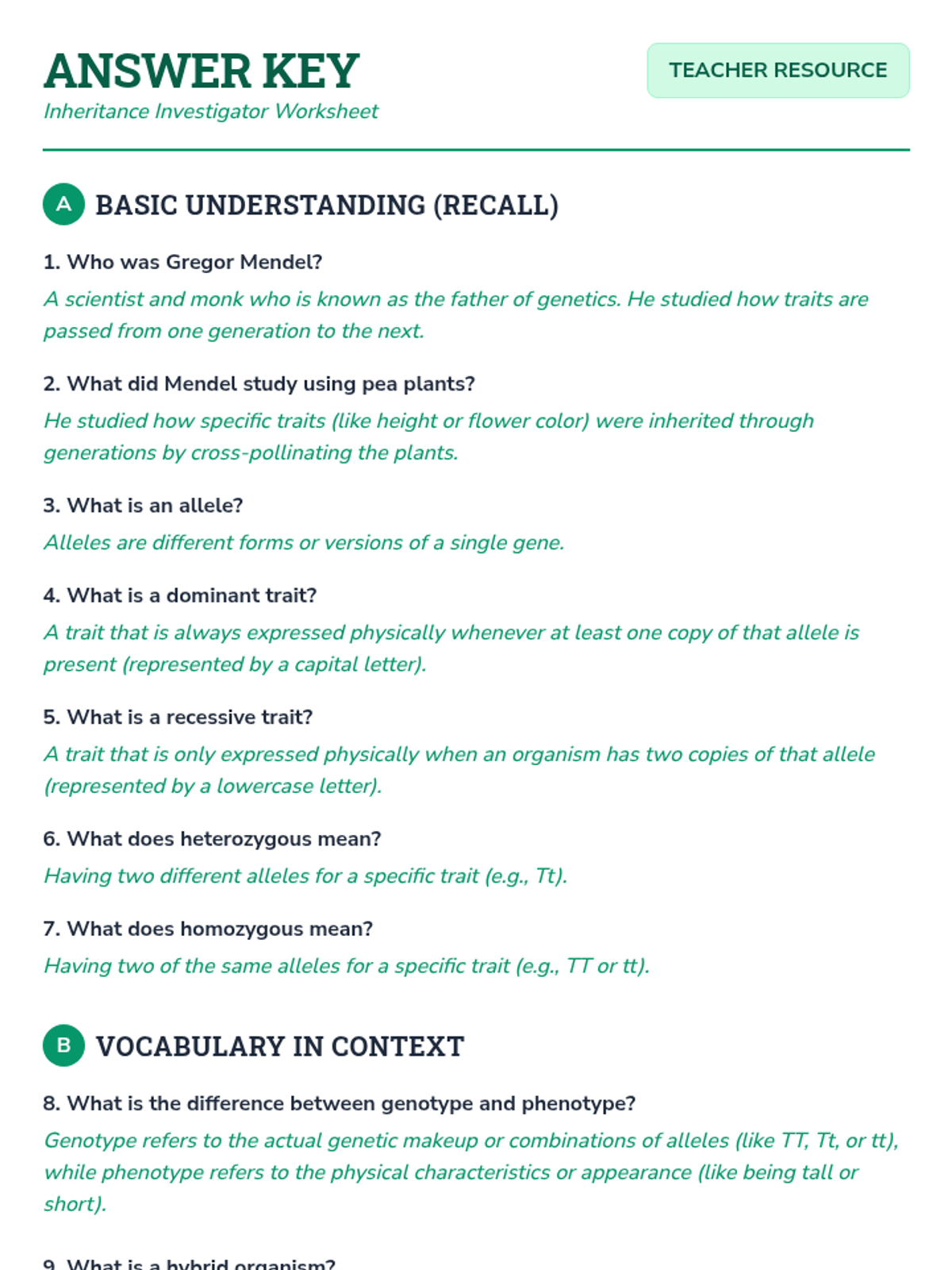 ANSWER KEY
Inheritance Investigator Worksheet

TEACHER RESOURCE

A BASIC UNDERSTANDING (RECALL)

1. Who was Gregor Mendel?
A scientist and monk who is known as the father of genetics. He studied how traits are passed from one generation to the next.

2. What did Mendel study using pea plants?
He studied how specific traits (like height or flower color) were inherited through generations by cross-pollinating the plants.

3. What is an allele?
Alleles are different forms or versions of a single gene.

4. What is a dominant trait?
A trait that is always expressed physically whenever at least one copy of that allele is present (represented by a capital letter).

5. What is a recessive trait?
A trait that is only expressed physically when an organism has two copies of that allele (represented by a lowercase letter).

6. What does heterozygous mean?
Having two different alleles for a specific trait (e.g., Tt).

7. What does homozygous mean?
Having two of the same alleles for a specific trait (e.g., TT or tt).

B VOCABULARY IN CONTEXT

8. What is the difference between genotype and phenotype?
Genotype refers to the actual genetic makeup or combinations of alleles (like TT, Tt, or tt), while phenotype refers to the physical characteristics or appearance (like being tall or short).

9. What is a hybrid organism?